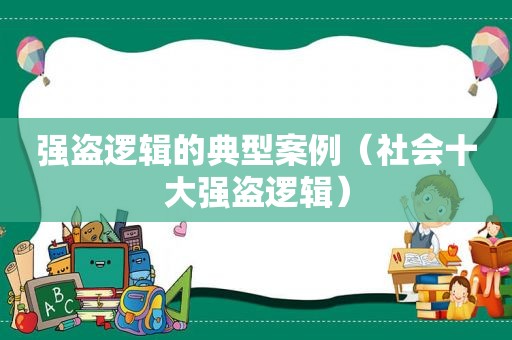 强盗逻辑的典型案例（社会十大强盗逻辑）

ABC